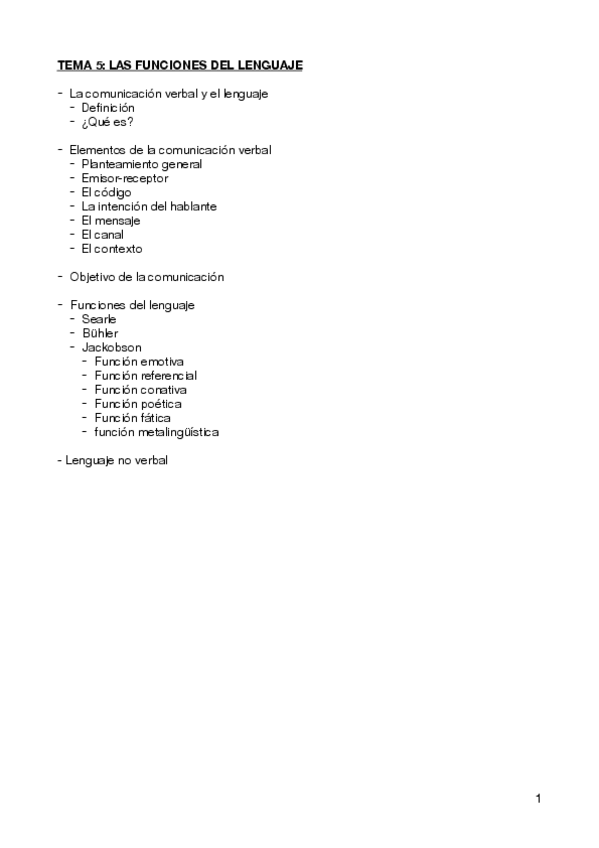 TEMA 5: LAS FUNCIONES DEL LENGUAJE

- La comunicación verbal y el lenguaje
  - Definición
  - ¿Qué es?

- Elementos de la comunicación verbal
  - Planteamiento general
  - Emisor-receptor
  - El código
  - La intención del hablante
  - El mensaje
  - El canal
  - El contexto

- Objetivo de la comunicación

- Funciones del lenguaje
  - Searle
  - Bühler
  - Jackobson
    - Función emotiva
    - Función referencial
    - Función conativa
    - Función poética
    - Función fática
    - función metalingüística

- Lenguaje no verbal

1